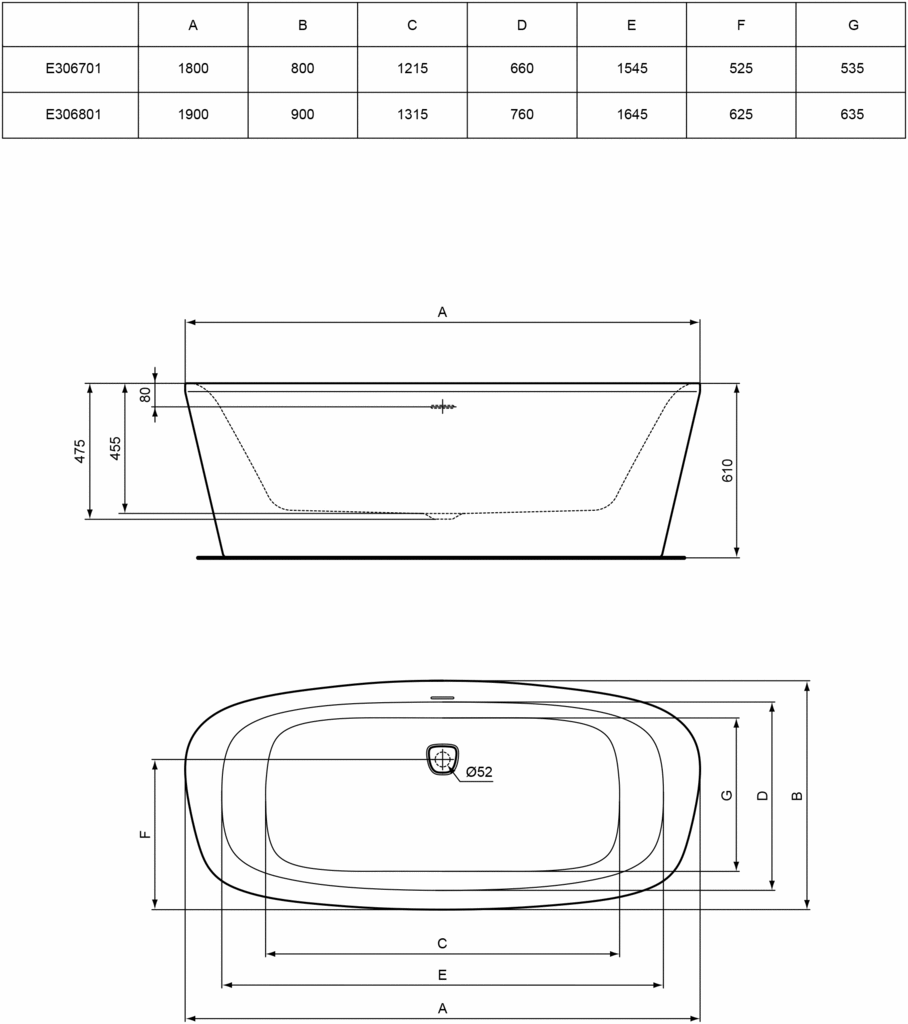 | | A | B | C | D | E | F | G |
|---|---|---|---|---|---|---|---|
| E306701 | 1800 | 800 | 1215 | 660 | 1545 | 525 | 535 |
| E306801 | 1900 | 900 | 1315 | 760 | 1645 | 625 | 635 |

A
80
475
455
610

Ø52
F
G
D
B
C
E
A